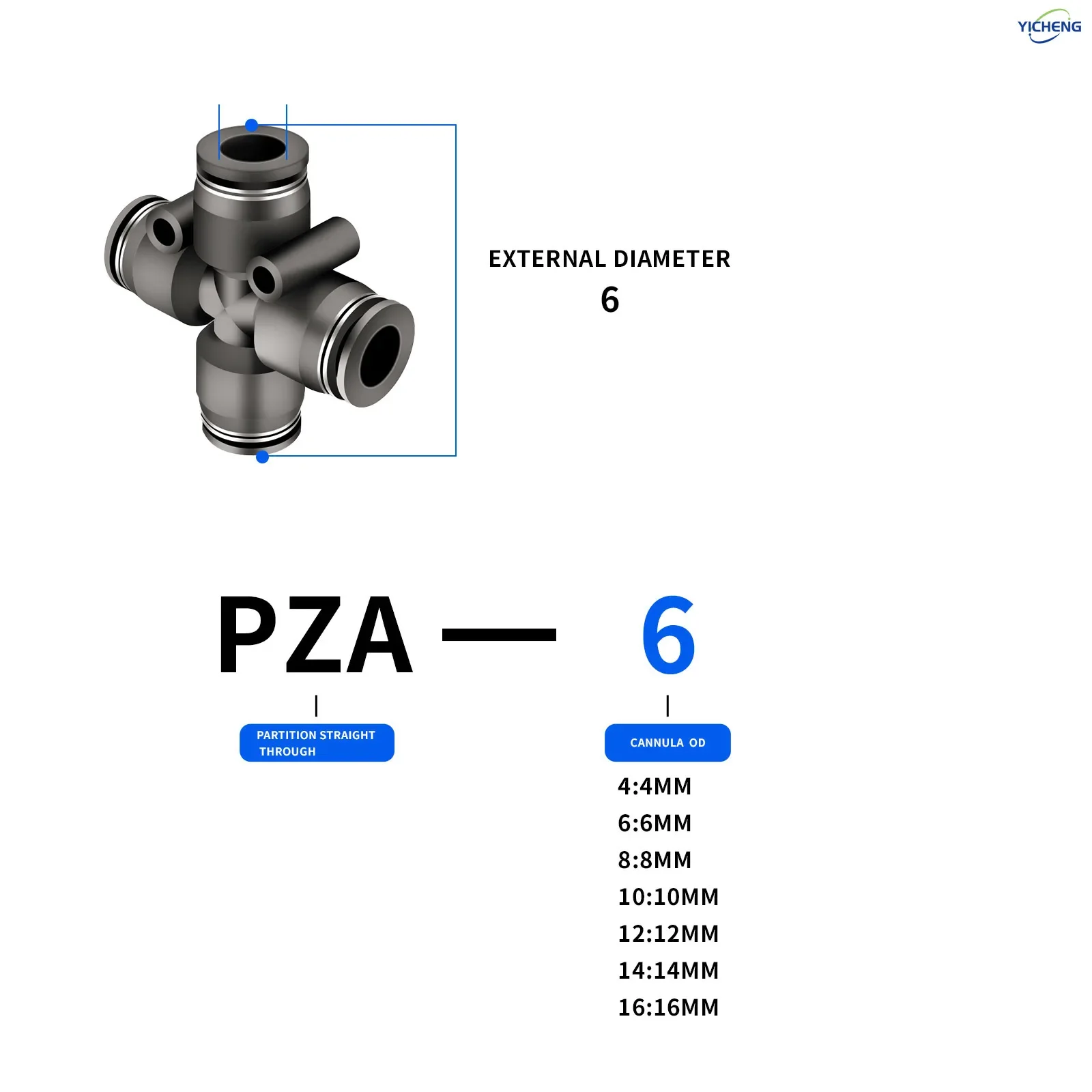 YICHENG

EXTERNAL DIAMETER
6

PZA — 6

PARTITION STRAIGHT THROUGH

CANNULA OD

4:4MM
6:6MM
8:8MM
10:10MM
12:12MM
14:14MM
16:16MM